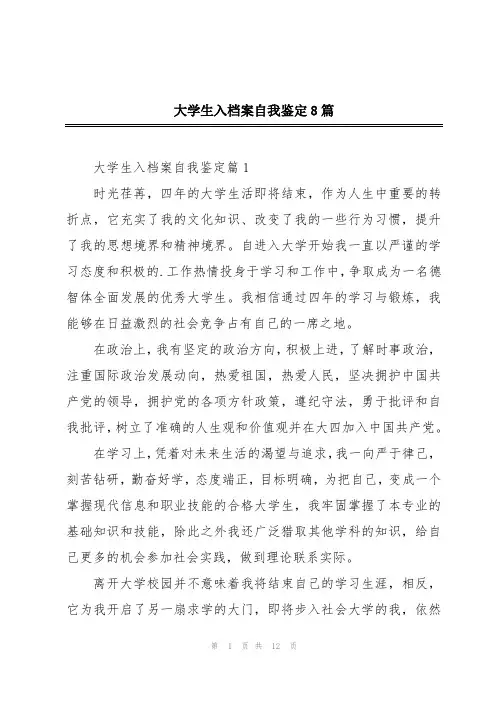 大学生入档案自我鉴定8篇

大学生入档案自我鉴定篇1

时光荏苒，四年的大学生活即将结束，作为人生中重要的转折点，它充实了我的文化知识、改变了我的一些行为习惯，提升了我的思想境界和精神境界。自进入大学开始我一直以严谨的学习态度和积极的.工作热情投身于学习和工作中，争取成为一名德智体全面发展的优秀大学生。我相信通过四年的学习与锻炼，我能够在日益激烈的社会竞争占有自己的一席之地。

在政治上，我有坚定的政治方向，积极上进，了解时事政治，注重国际政治发展动向，热爱祖国，热爱人民，坚决拥护中国共产党的领导，拥护党的各项方针政策，遵纪守法，勇于批评和自我批评，树立了准确的人生观和价值观并在大四加入中国共产党。

在学习上，凭着对未来生活的渴望与追求，我一向严于律己，刻苦钻研，勤奋好学，态度端正，目标明确，为把自己，变成一个掌握现代信息和职业技能的合格大学生，我牢固掌握了本专业的基础知识和技能，除此之外我还广泛猎取其他学科的知识，给自己更多的机会参加社会实践，做到理论联系实际。

离开大学校园并不意味着我将结束自己的学习生涯，相反，它为我开启了另一扇求学的大门，即将步入社会大学的我，依然

第 1 页 共 12 页